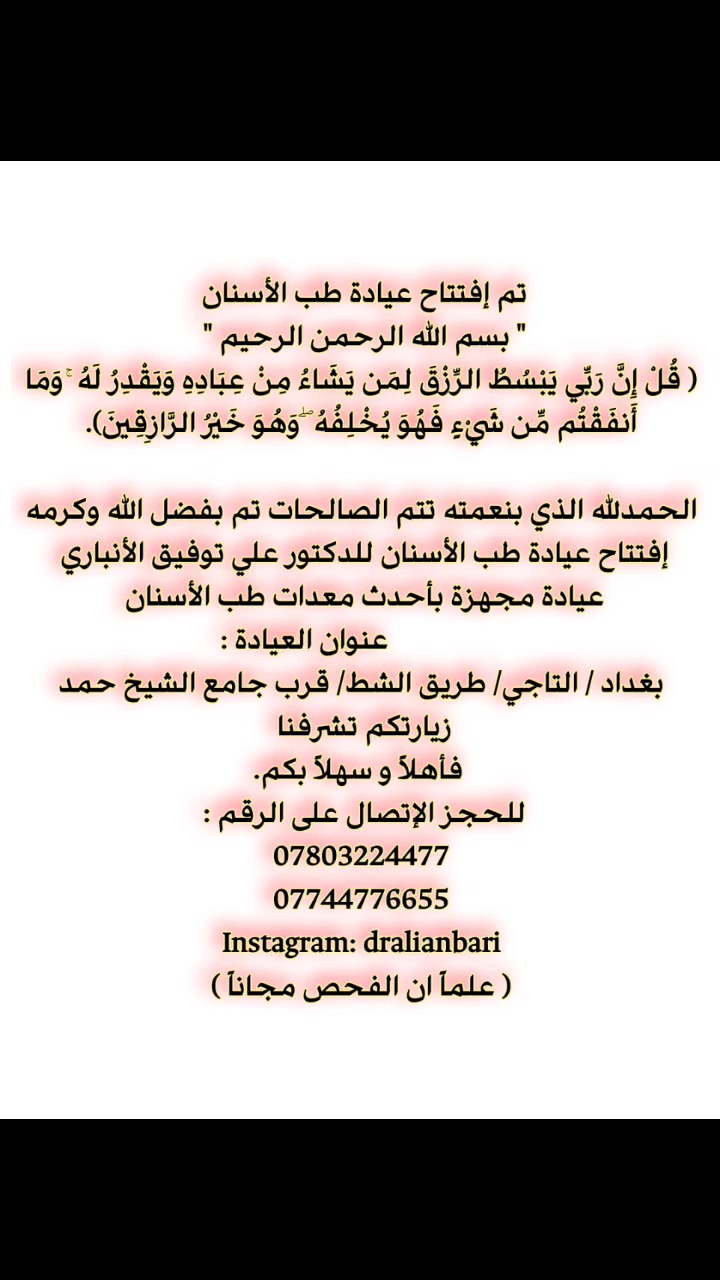 تم إفتتاح عيادة طب الأسنان
" بسم الله الرحمن الرحيم "
( قُلْ إِنَّ رَبِّي يَبْسُطُ الرِّزْقَ لِمَن يَشَاءُ مِنْ عِبَادِهِ وَيَقْدِرُ لَهُ ۚ وَمَا أَنفَقْتُم مِّن شَيْءٍ فَهُوَ يُخْلِفُهُ ۖ وَهُوَ خَيْرُ الرَّازِقِينَ).

الحمدلله الذي بنعمته تتم الصالحات تم بفضل الله وكرمه إفتتاح عيادة طب الأسنان للدكتور علي توفيق الأنباري
عيادة مجهزة بأحدث معدات طب الأسنان
عنوان العيادة :
بغداد / التاجي/ طريق الشط/ قرب جامع الشيخ حمد
زيارتكم تشرفنا
فأهلاً و سهلاً بكم.
للحجز الإتصال على الرقم :
07803224477
07744776655
Instagram: dralianbari
( علماً ان الفحص مجاناً )